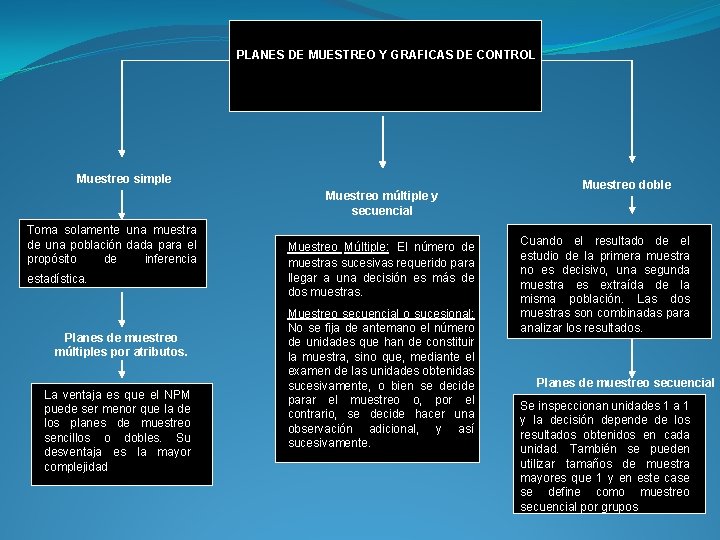 PLANES DE MUESTREO Y GRAFICAS DE CONTROL

Muestreo simple

Toma solamente una muestra de una población dada para el propósito de inferencia estadística.

Planes de muestreo múltiples por atributos.

La ventaja es que el NPM puede ser menor que la de los planes de muestreo sencillos o dobles. Su desventaja es la mayor complejidad

Muestreo múltiple y secuencial

Muestreo Múltiple: El número de muestras sucesivas requerido para llegar a una decisión es más de dos muestras.

Muestreo secuencial o sucesional: No se fija de antemano el número de unidades que han de constituir la muestra, sino que, mediante el examen de las unidades obtenidas sucesivamente, o bien se decide parar el muestreo o, por el contrario, se decide hacer una observación adicional, y así sucesivamente.

Muestreo doble

Cuando el resultado de el estudio de la primera muestra no es decisivo, una segunda muestra es extraída de la misma población. Las dos muestras son combinadas para analizar los resultados.

Planes de muestreo secuencial

Se inspeccionan unidades 1 a 1 y la decisión depende de los resultados obtenidos en cada unidad. También se pueden utilizar tamaños de muestra mayores que 1 y en este case se define como muestreo secuencial por grupos